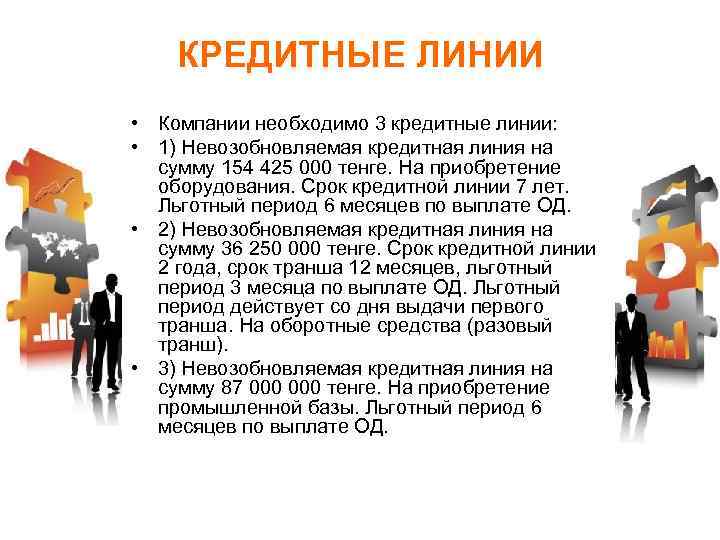 КРЕДИТНЫЕ ЛИНИИ

• Компании необходимо 3 кредитные линии:
• 1) Невозобновляемая кредитная линия на сумму 154 425 000 тенге. На приобретение оборудования. Срок кредитной линии 7 лет. Льготный период 6 месяцев по выплате ОД.
• 2) Невозобновляемая кредитная линия на сумму 36 250 000 тенге. Срок кредитной линии 2 года, срок транша 12 месяцев, льготный период 3 месяца по выплате ОД. Льготный период действует со дня выдачи первого транша. На оборотные средства (разовый транш).
• 3) Невозобновляемая кредитная линия на сумму 87 000 000 тенге. На приобретение промышленной базы. Льготный период 6 месяцев по выплате ОД.